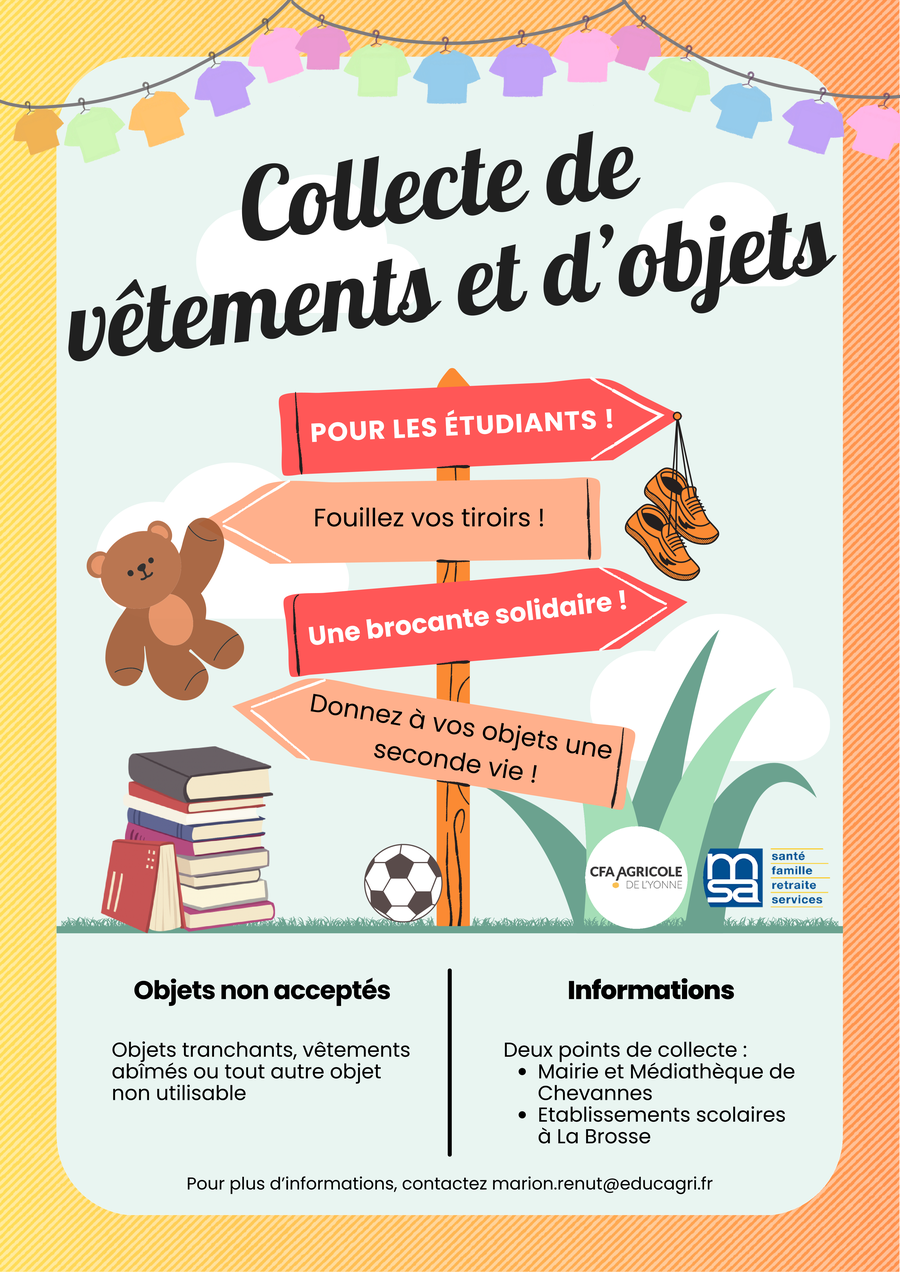 Collecte de vêtements et d'objets

POUR LES ÉTUDIANTS !

Fouillez vos tiroirs !

Une brocante solidaire !

Donnez à vos objets une seconde vie !

CFA AGRICOLE DE L'YONNE

msa
santé
famille
retraite
services

Objets non acceptés

Objets tranchants, vêtements abîmés ou tout autre objet non utilisable

Informations

Deux points de collecte :
• Mairie et Médiathèque de Chevannes
• Etablissements scolaires à La Brosse

Pour plus d'informations, contactez marion.renut@educagri.fr